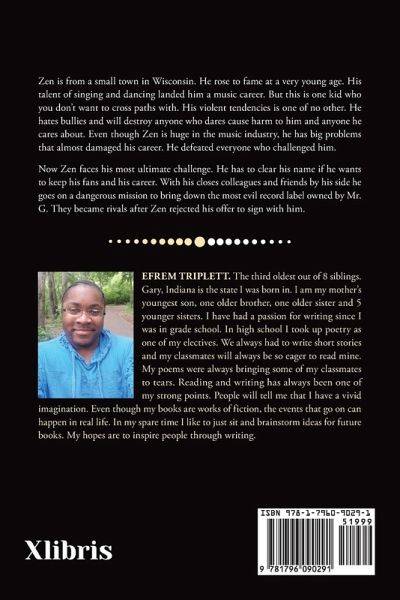 Zen is from a small town in Wisconsin. He rose to fame at a very young age. His talent of singing and dancing landed him a music career. But this is one kid who you don't want to cross paths with. His violent tendencies is one of no other. He hates bullies and will destroy anyone who dares cause harm to him and anyone he cares about. Even though Zen is huge in the music industry, he has big problems that almost damaged his career. He defeated everyone who challenged him.

Now Zen faces his most ultimate challenge. He has to clear his name if he wants to keep his fans and his career. With his closes colleagues and friends by his side he goes on a dangerous mission to bring down the most evil record label owned by Mr. G. They became rivals after Zen rejected his offer to sign with him.

EFREM TRIPLETT. The third oldest out of 8 siblings. Gary, Indiana is the state I was born in. I am my mother's youngest son, one older brother, one older sister and 5 younger sisters. I have had a passion for writing since I was in grade school. In high school I took up poetry as one of my electives. We always had to write short stories and my classmates will always be so eager to read mine. My poems were always bringing some of my classmates to tears. Reading and writing has always been one of my strong points. People will tell me that I have a vivid imagination. Even though my books are works of fiction, the events that go on can happen in real life. In my spare time I like to just sit and brainstorm ideas for future books. My hopes are to inspire people through writing.

Xlibris

ISBN 978-1-7960-9029-1
51999
9 781796 090291